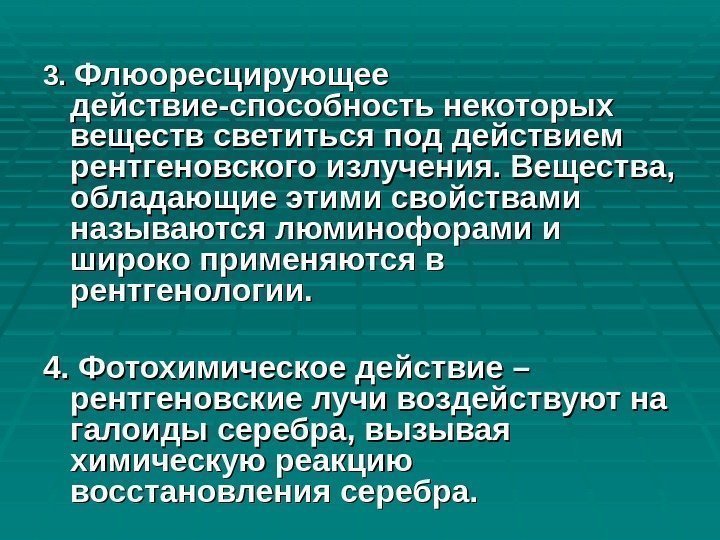 3. Флюоресцирующее действие-способность некоторых веществ светиться под действием рентгеновского излучения. Вещества, обладающие этими свойствами называются люминофорами и широко применяются в рентгенологии.

4. Фотохимическое действие – рентгеновские лучи воздействуют на галоиды серебра, вызывая химическую реакцию восстановления серебра.